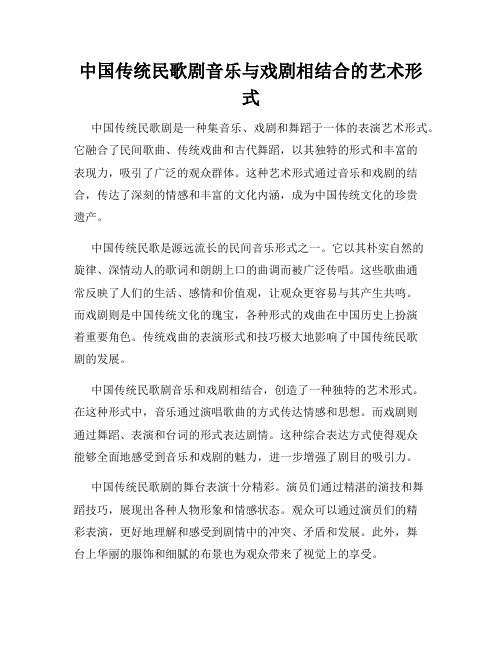 中国传统民歌剧音乐与戏剧相结合的艺术形式

中国传统民歌剧是一种集音乐、戏剧和舞蹈于一体的表演艺术形式。它融合了民间歌曲、传统戏曲和古代舞蹈，以其独特的形式和丰富的表现力，吸引了广泛的观众群体。这种艺术形式通过音乐和戏剧的结合，传达了深刻的情感和丰富的文化内涵，成为中国传统文化的珍贵遗产。

中国传统民歌是源远流长的民间音乐形式之一。它以其朴实自然的旋律、深情动人的歌词和朗朗上口的曲调而被广泛传唱。这些歌曲通常反映了人们的生活、感情和价值观，让观众更容易与其产生共鸣。而戏剧则是中国传统文化的瑰宝，各种形式的戏曲在中国历史上扮演着重要角色。传统戏曲的表演形式和技巧极大地影响了中国传统民歌剧的发展。

中国传统民歌剧音乐和戏剧相结合，创造了一种独特的艺术形式。在这种形式中，音乐通过演唱歌曲的方式传达情感和思想。而戏剧则通过舞蹈、表演和台词的形式表达剧情。这种综合表达方式使得观众能够全面地感受到音乐和戏剧的魅力，进一步增强了剧目的吸引力。

中国传统民歌剧的舞台表演十分精彩。演员们通过精湛的演技和舞蹈技巧，展现出各种人物形象和情感状态。观众可以通过演员们的精彩表演，更好地理解和感受到剧情中的冲突、矛盾和发展。此外，舞台上华丽的服饰和细腻的布景也为观众带来了视觉上的享受。